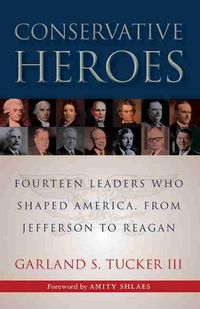 CONSERVATIVE HEROES

FOURTEEN LEADERS WHO SHAPED AMERICA, FROM JEFFERSON TO REAGAN

GARLAND S. TUCKER III

Foreword by AMITY SHLAES